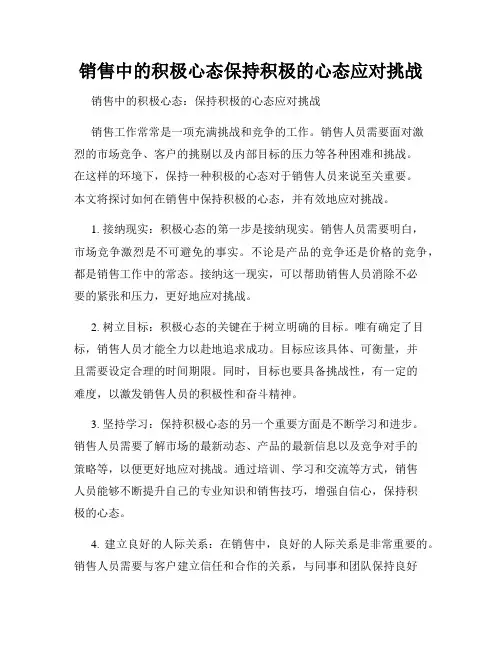 销售中的积极心态保持积极的心态应对挑战

销售中的积极心态：保持积极的心态应对挑战

销售工作常常是一项充满挑战和竞争的工作。销售人员需要面对激烈的市场竞争、客户的挑剔以及内部目标的压力等各种困难和挑战。在这样的环境下，保持一种积极的心态对于销售人员来说至关重要。本文将探讨如何在销售中保持积极的心态，并有效地应对挑战。

1. 接纳现实：积极心态的第一步是接纳现实。销售人员需要明白，市场竞争激烈是不可避免的事实。不论是产品的竞争还是价格的竞争，都是销售工作中的常态。接纳这一现实，可以帮助销售人员消除不必要的紧张和压力，更好地应对挑战。

2. 树立目标：积极心态的关键在于树立明确的目标。唯有确定了目标，销售人员才能全力以赴地追求成功。目标应该具体、可衡量，并且需要设定合理的时间期限。同时，目标也要具备挑战性，有一定的难度，以激发销售人员的积极性和奋斗精神。

3. 坚持学习：保持积极心态的另一个重要方面是不断学习和进步。销售人员需要了解市场的最新动态、产品的最新信息以及竞争对手的策略等，以便更好地应对挑战。通过培训、学习和交流等方式，销售人员能够不断提升自己的专业知识和销售技巧，增强自信心，保持积极的心态。

4. 建立良好的人际关系：在销售中，良好的人际关系是非常重要的。销售人员需要与客户建立信任和合作的关系，与同事和团队保持良好